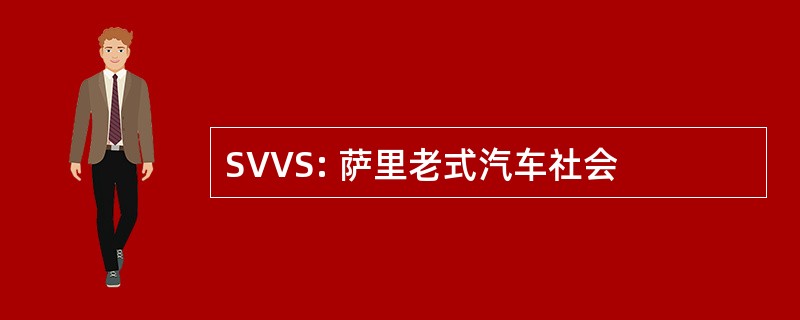 SVVS: 萨里老式汽车社会